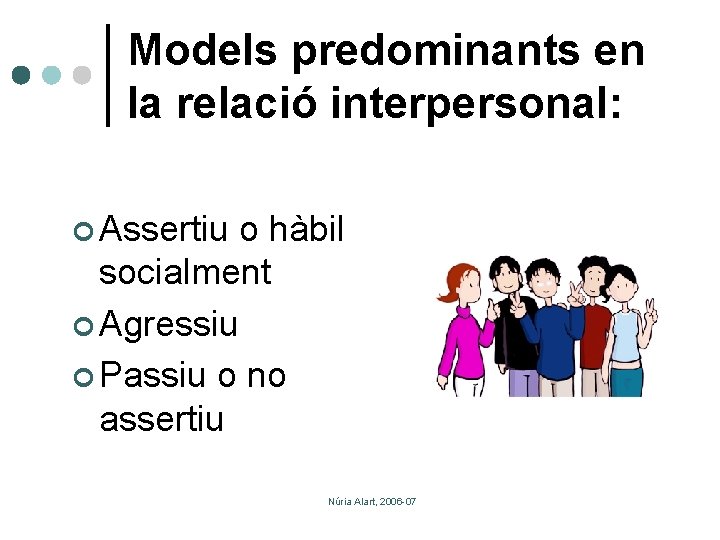 Models predominants en la relació interpersonal:

Assertiu o hàbil socialment

Agressiu

Passiu o no assertiu

Núria Alart, 2006-07